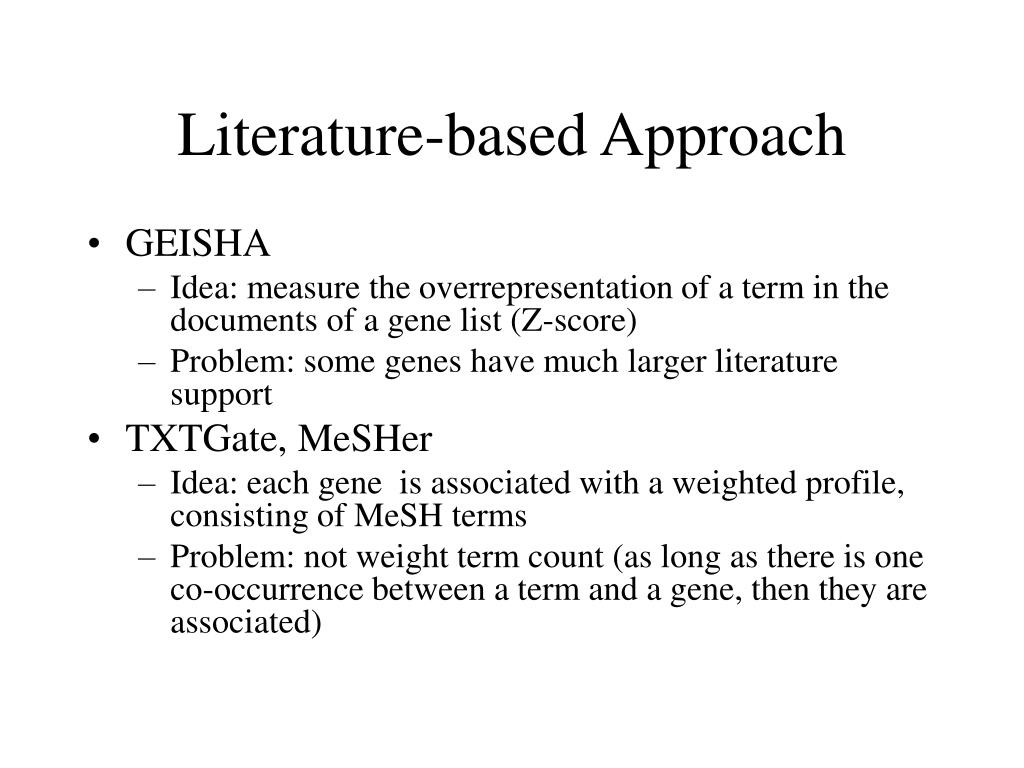 Literature-based Approach

• GEISHA
– Idea: measure the overrepresentation of a term in the documents of a gene list (Z-score)
– Problem: some genes have much larger literature support

• TXTGate, MeSHer
– Idea: each gene is associated with a weighted profile, consisting of MeSH terms
– Problem: not weight term count (as long as there is one co-occurrence between a term and a gene, then they are associated)